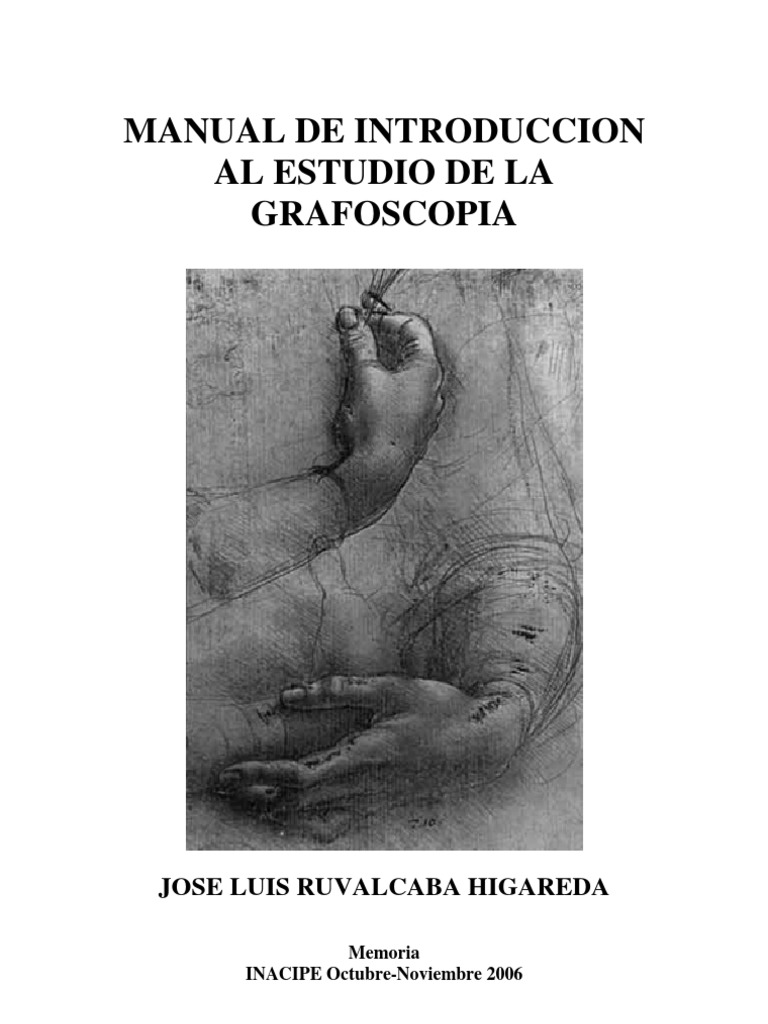 MANUAL DE INTRODUCCION AL ESTUDIO DE LA GRAFOSCOPIA

JOSE LUIS RUVALCABA HIGAREDA

Memoria
INACIPE Octubre-Noviembre 2006